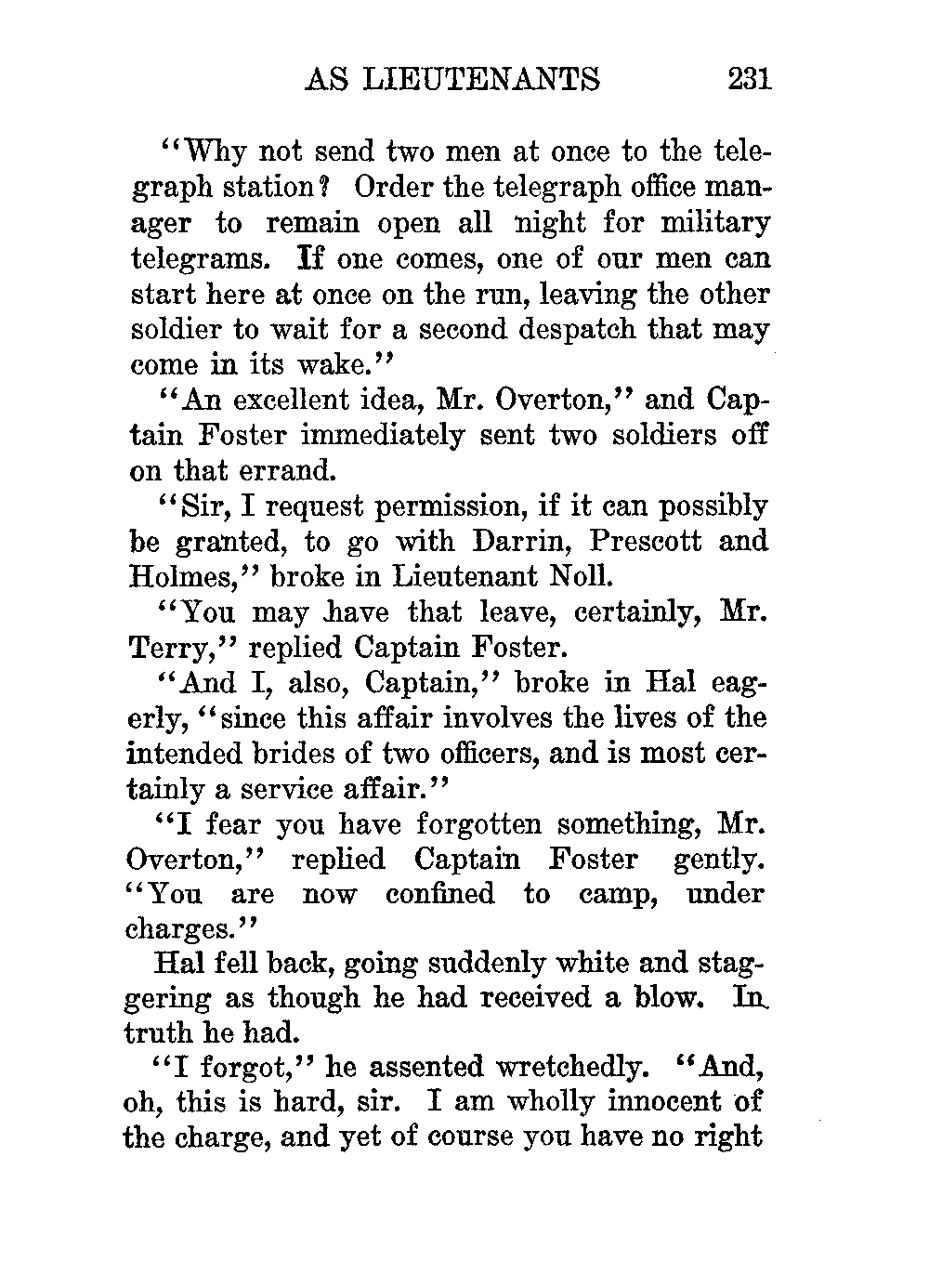 AS LIEUTENANTS 231

"Why not send two men at once to the telegraph station? Order the telegraph office manager to remain open all night for military telegrams. If one comes, one of our men can start here at once on the run, leaving the other soldier to wait for a second despatch that may come in its wake."

"An excellent idea, Mr. Overton," and Captain Foster immediately sent two soldiers off on that errand.

"Sir, I request permission, if it can possibly be granted, to go with Darrin, Prescott and Holmes," broke in Lieutenant Noll.

"You may have that leave, certainly, Mr. Terry," replied Captain Foster.

"And I, also, Captain," broke in Hal eagerly, "since this affair involves the lives of the intended brides of two officers, and is most certainly a service affair."

"I fear you have forgotten something, Mr. Overton," replied Captain Foster gently. "You are now confined to camp, under charges."

Hal fell back, going suddenly white and staggering as though he had received a blow. In truth he had.

"I forgot," he assented wretchedly. "And, oh, this is hard, sir. I am wholly innocent of the charge, and yet of course you have no right